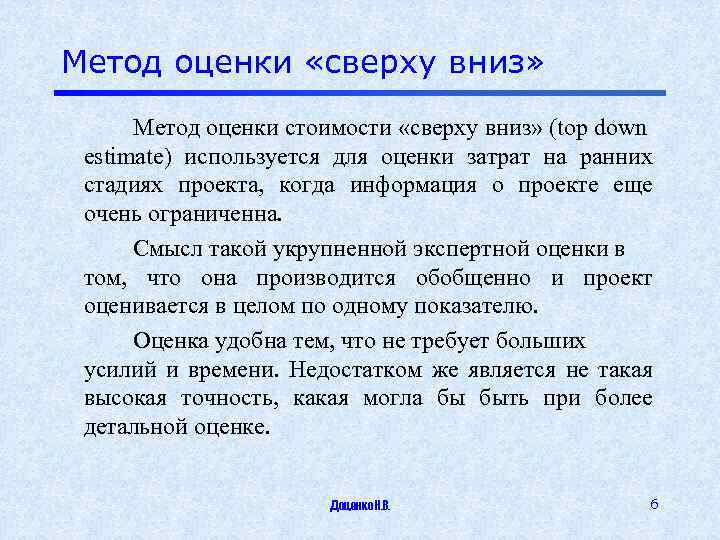 Метод оценки «сверху вниз»

Метод оценки стоимости «сверху вниз» (top down estimate) используется для оценки затрат на ранних стадиях проекта, когда информация о проекте еще очень ограниченна.

Смысл такой укрупненной экспертной оценки в том, что она производится обобщенно и проект оценивается в целом по одному показателю.

Оценка удобна тем, что не требует больших усилий и времени. Недостатком же является не такая высокая точность, какая могла бы быть при более детальной оценке.

Доценко Н.В.

6